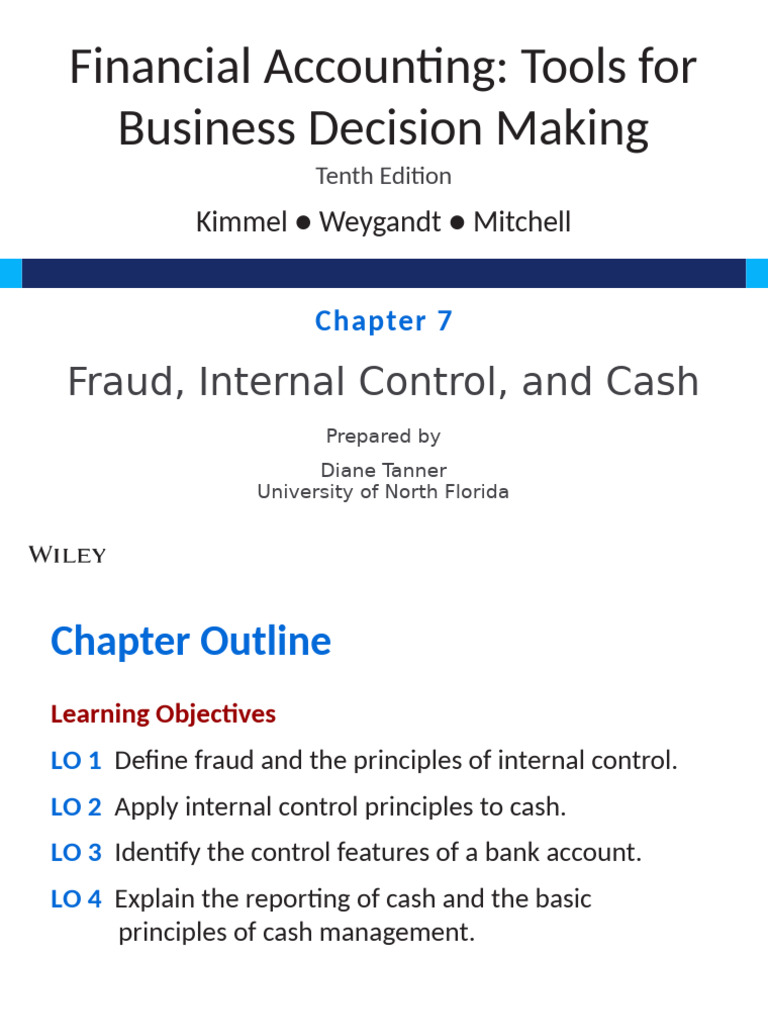 Financial Accounting: Tools for Business Decision Making

Tenth Edition

Kimmel ● Weygandt ● Mitchell

Chapter 7

Fraud, Internal Control, and Cash

Prepared by

Diane Tanner
University of North Florida

WILEY

Chapter Outline

Learning Objectives

LO 1 Define fraud and the principles of internal control.

LO 2 Apply internal control principles to cash.

LO 3 Identify the control features of a bank account.

LO 4 Explain the reporting of cash and the basic principles of cash management.